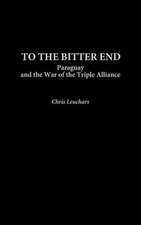 TO THE BITTER END
Paraguay
and the War of the Triple Alliance

Chris Leuchars